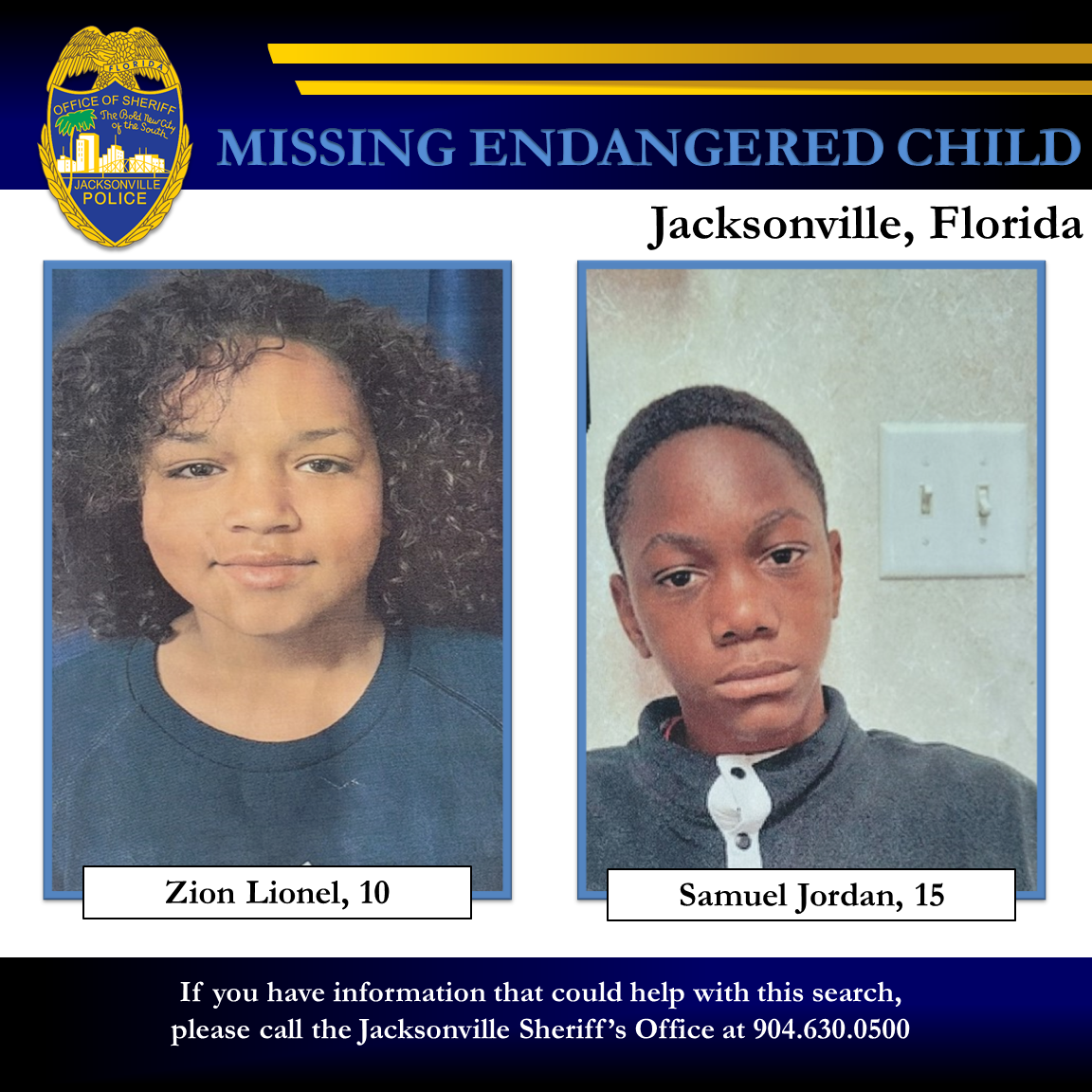 FLORIDA
OFFICE OF SHERIFF
The Bold New City of the South
JACKSONVILLE
POLICE

MISSING ENDANGERED CHILD

Jacksonville, Florida

Zion Lionel, 10

Samuel Jordan, 15

If you have information that could help with this search, please call the Jacksonville Sheriff's Office at 904.630.0500